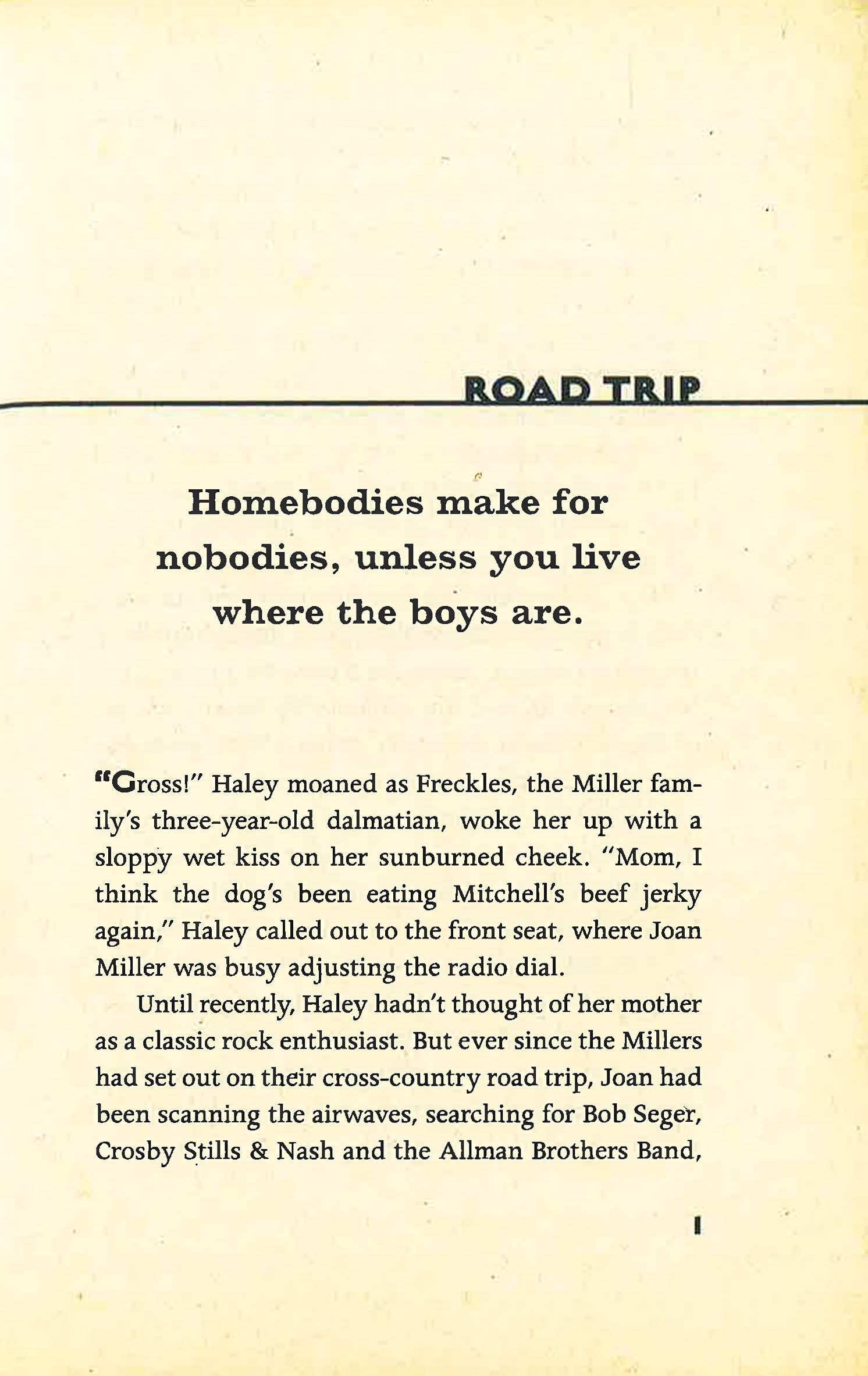 ROAD TRIP

Homebodies make for nobodies, unless you live where the boys are.

"Gross!" Haley moaned as Freckles, the Miller family's three-year-old dalmatian, woke her up with a sloppy wet kiss on her sunburned cheek. "Mom, I think the dog's been eating Mitchell's beef jerky again," Haley called out to the front seat, where Joan Miller was busy adjusting the radio dial.

Until recently, Haley hadn't thought of her mother as a classic rock enthusiast. But ever since the Millers had set out on their cross-country road trip, Joan had been scanning the airwaves, searching for Bob Seger, Crosby Stills & Nash and the Allman Brothers Band,

1